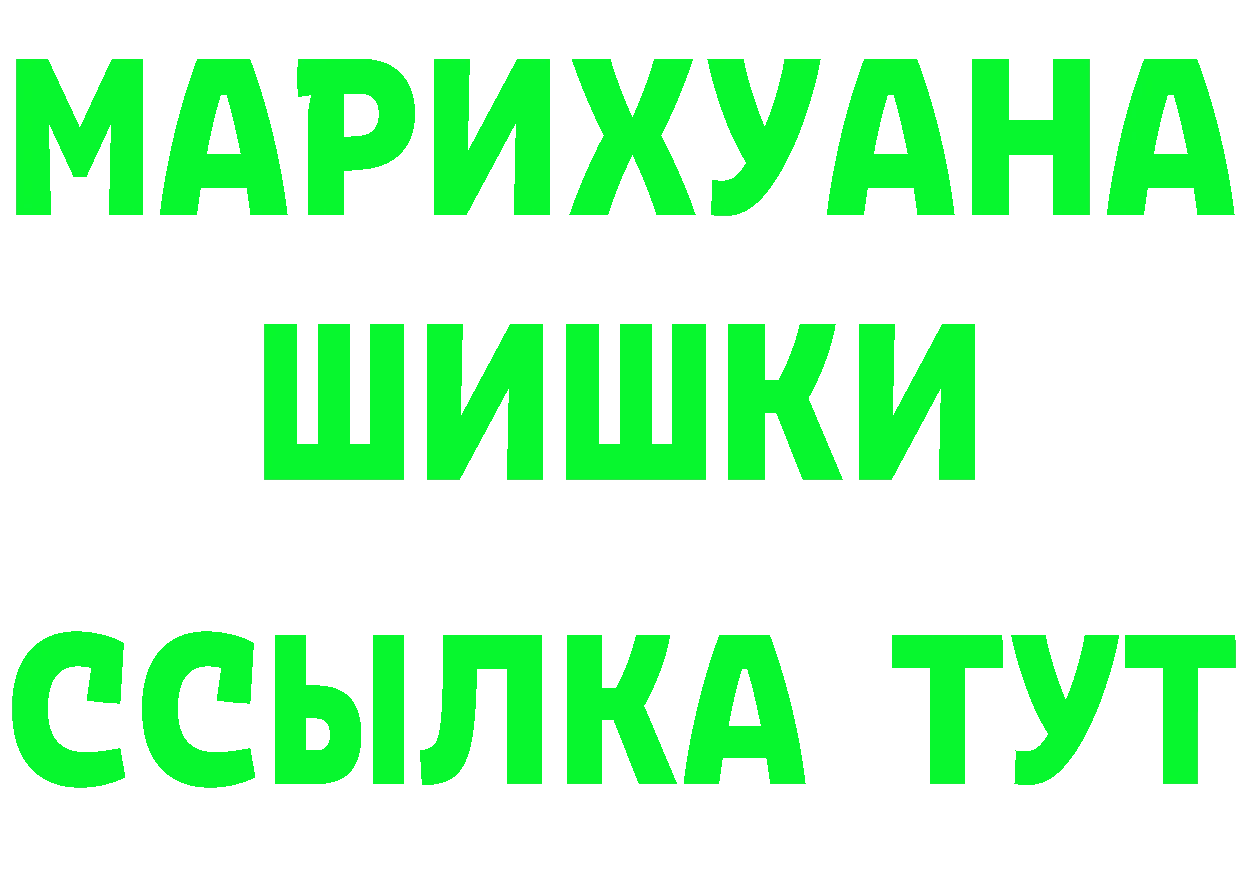 МАРИХУАНА
ШИШКИ
ССЫЛКА ТУТ